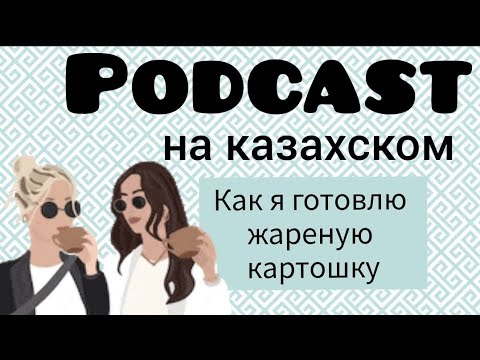 PODCAST

на казахском

Как я готовлю жареную картошку